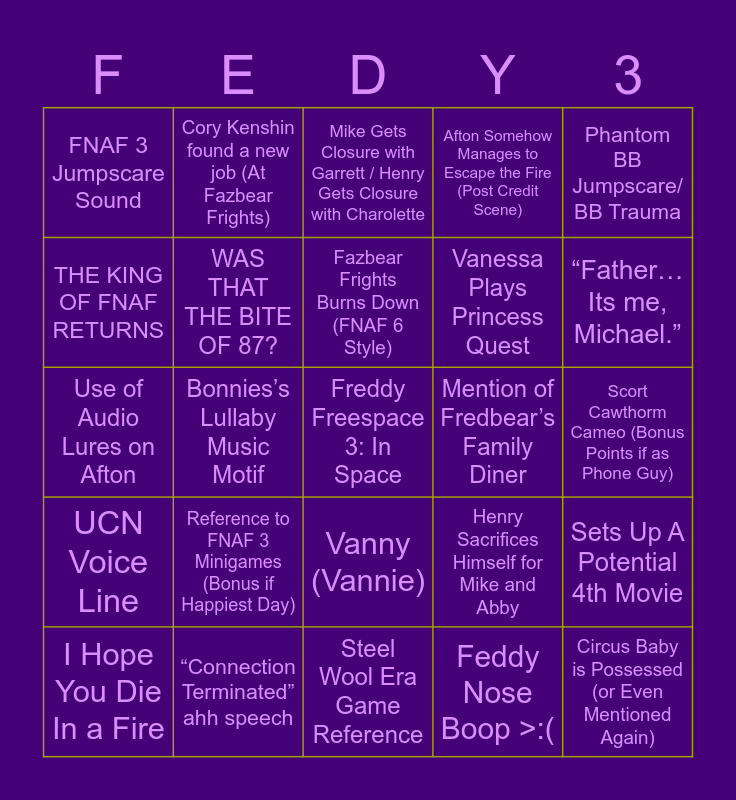 | F | E | D | Y | 3 |
|---|---|---|---|---|
| FNAF 3 Jumpscare Sound | Cory Kenshin found a new job (At Fazbear Frights) | Mike Gets Closure with Garrett / Henry Gets Closure with Charolette | Afton Somehow Manages to Escape the Fire (Post Credit Scene) | Phantom BB Jumpscare/ BB Trauma |
| THE KING OF FNAF RETURNS | WAS THAT THE BITE OF 87? | Fazbear Frights Burns Down (FNAF 6 Style) | Vanessa Plays Princess Quest | "Father… Its me, Michael." |
| Use of Audio Lures on Afton | Bonnies's Lullaby Music Motif | Freddy Freespace 3: In Space | Mention of Fredbear's Family Diner | Scort Cawthorm Cameo (Bonus Points if as Phone Guy) |
| UCN Voice Line | Reference to FNAF 3 Minigames (Bonus if Happiest Day) | Vanny (Vannie) | Henry Sacrifices Himself for Mike and Abby | Sets Up A Potential 4th Movie |
| I Hope You Die In a Fire | "Connection Terminated" ahh speech | Steel Wool Era Game Reference | Feddy Nose Boop >:( | Circus Baby is Possessed (or Even Mentioned Again) |